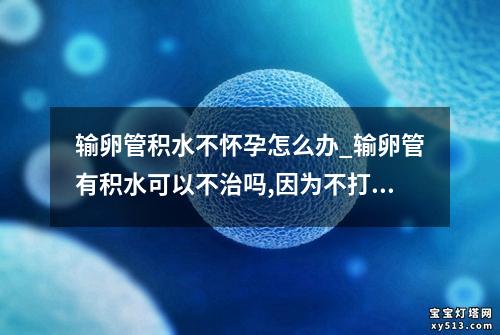 输卵管积水不怀孕怎么办_输卵管有积水可以不治吗,因为不打...

宝宝灯塔网
xy513.com